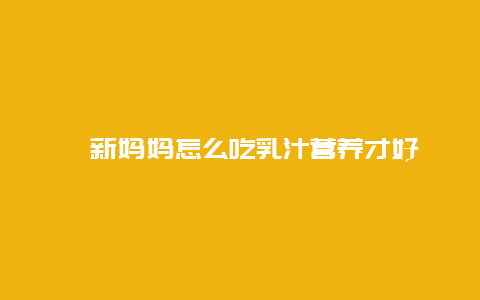 新妈妈怎么吃乳汁营养才好